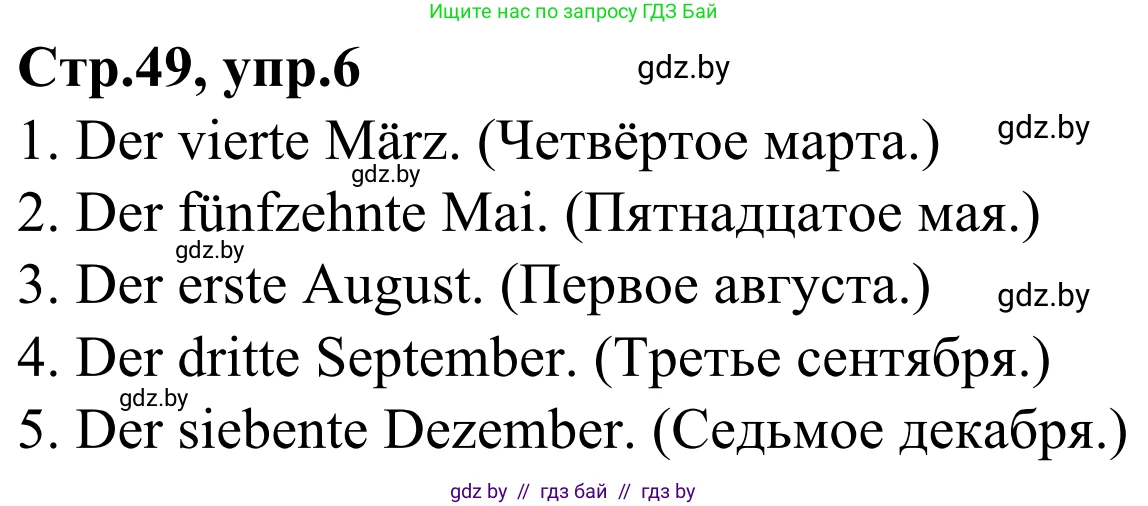 Ищите нас по запросу ГДЗ Бай

Стр.49, упр.6

gdz.by

1. Der vierte März. (Четвёртое марта.)

gdz.by

gdz.by

2. Der fünfzehnte Mai. (Пятнадцатое мая.)

gdz.by

3. Der erste August. (Первое августа.)

gdz.by

4. Der dritte September. (Третье сентября.)

gdz.by

5. Der siebente Dezember. (Седьмое декабря.)

gdz by // гдз бай // гдз by